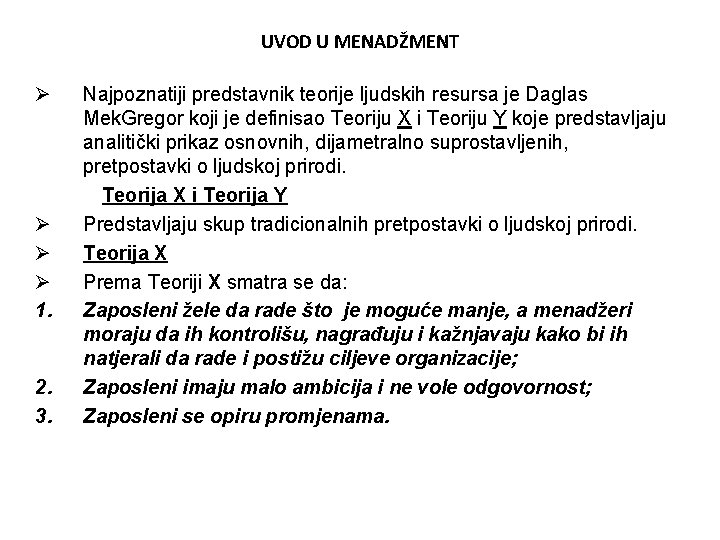 UVOD U MENADŽMENT

➢ Najpoznatiji predstavnik teorije ljudskih resursa je Daglas MekGregor koji je definisao Teoriju X i Teoriju Y koje predstavljaju analitički prikaz osnovnih, dijametralno suprostavljenih, pretpostavki o ljudskoj prirodi.

Teorija X i Teorija Y

➢ Predstavljaju skup tradicionalnih pretpostavki o ljudskoj prirodi.

➢ Teorija X

➢ Prema Teoriji X smatra se da:

1. Zaposleni žele da rade što je moguće manje, a menadžeri moraju da ih kontrolišu, nagrađuju i kažnjavaju kako bi ih natjerali da rade i postižu ciljeve organizacije;

2. Zaposleni imaju malo ambicija i ne vole odgovornost;

3. Zaposleni se opiru promjenama.